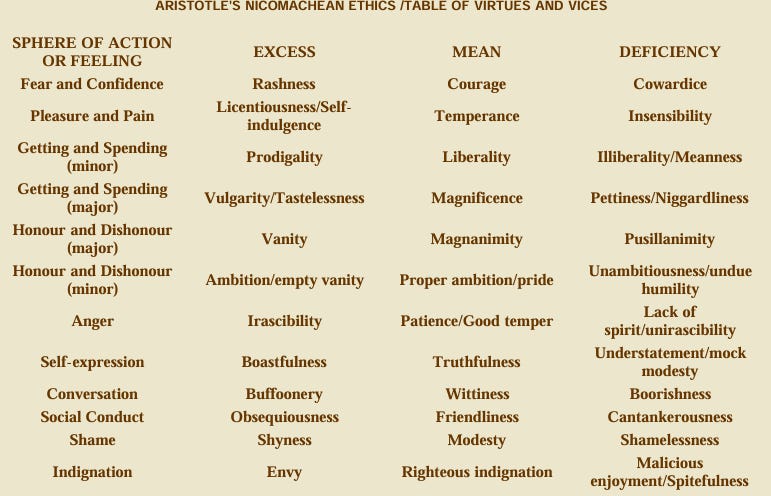 ARISTOTLE'S NICOMACHEAN ETHICS /TABLE OF VIRTUES AND VICES

| SPHERE OF ACTION OR FEELING | EXCESS | MEAN | DEFICIENCY |
|---|---|---|---|
| Fear and Confidence | Rashness | Courage | Cowardice |
| Pleasure and Pain | Licentiousness/Self-indulgence | Temperance | Insensibility |
| Getting and Spending (minor) | Prodigality | Liberality | Illiberality/Meanness |
| Getting and Spending (major) | Vulgarity/Tastelessness | Magnificence | Pettiness/Niggardliness |
| Honour and Dishonour (major) | Vanity | Magnanimity | Pusillanimity |
| Honour and Dishonour (minor) | Ambition/empty vanity | Proper ambition/pride | Unambitiousness/undue humility |
| Anger | Irascibility | Patience/Good temper | Lack of spirit/unirascibility |
| Self-expression | Boastfulness | Truthfulness | Understatement/mock modesty |
| Conversation | Buffoonery | Wittiness | Boorishness |
| Social Conduct | Obsequiousness | Friendliness | Cantankerousness |
| Shame | Shyness | Modesty | Shamelessness |
| Indignation | Envy | Righteous indignation | Malicious enjoyment/Spitefulness |